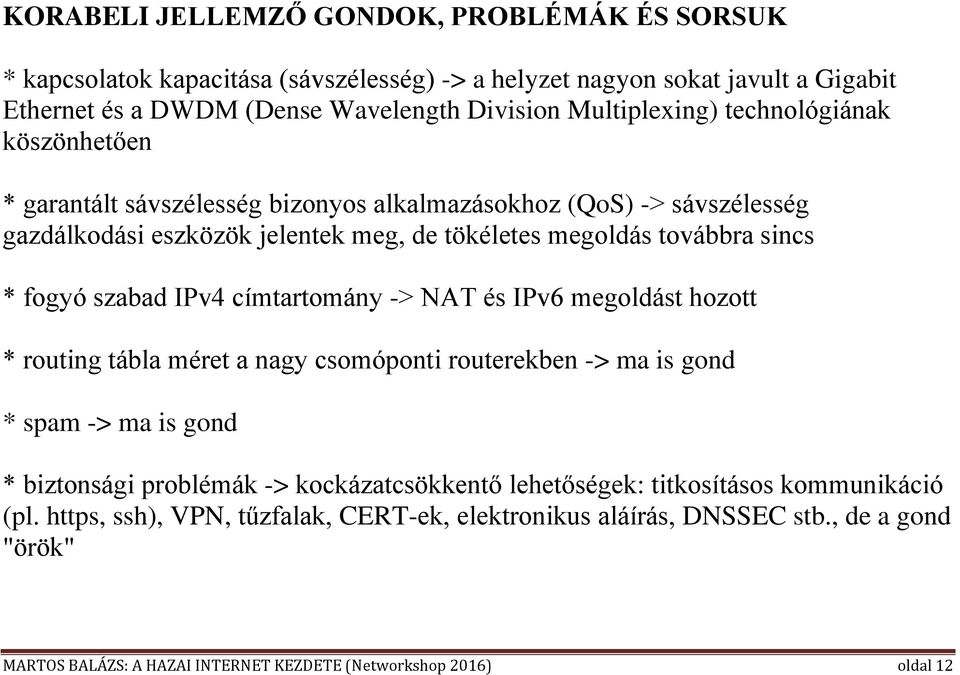 KORABELI JELLEMZŐ GONDOK, PROBLÉMÁK ÉS SORSUK

* kapcsolatok kapacitása (sávszélesség) -> a helyzet nagyon sokat javult a Gigabit Ethernet és a DWDM (Dense Wavelength Division Multiplexing) technológiának köszönhetően

* garantált sávszélesség bizonyos alkalmazásokhoz (QoS) -> sávszélesség gazdálkodási eszközök jelentek meg, de tökéletes megoldás továbbra sincs

* fogyó szabad IPv4 címtartomány -> NAT és IPv6 megoldást hozott

* routing tábla méret a nagy csomóponti routerekben -> ma is gond

* spam -> ma is gond

* biztonsági problémák -> kockázatcsökkentő lehetőségek: titkosításos kommunikáció (pl. https, ssh), VPN, tűzfalak, CERT-ek, elektronikus aláírás, DNSSEC stb., de a gond "örök"

MARTOS BALÁZS: A HAZAI INTERNET KEZDETE (Networkshop 2016) oldal 12